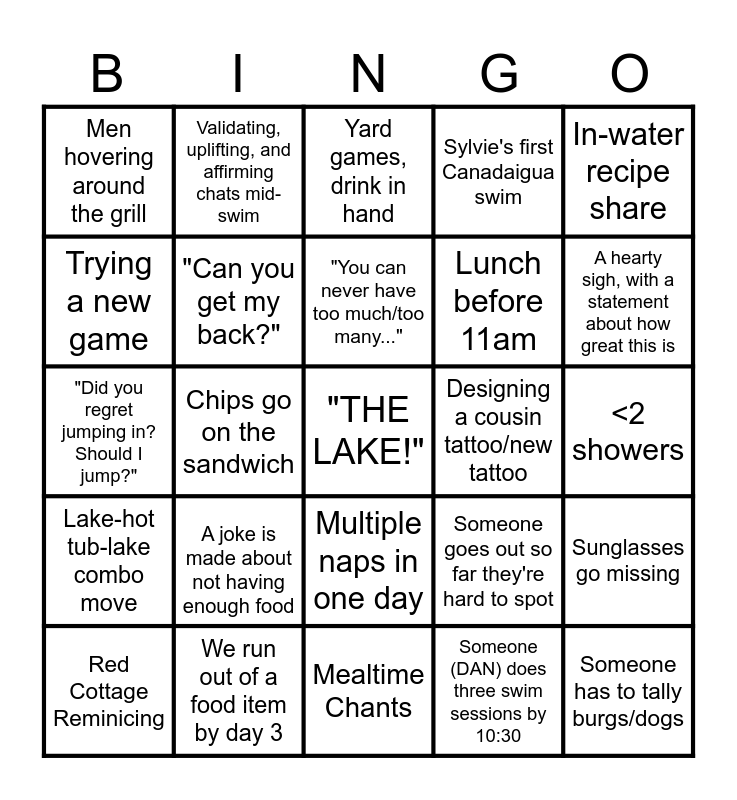 | B | I | N | G | O |
|---|---|---|---|---|
| Men hovering around the grill | Validating, uplifting, and affirming chats mid-swim | Yard games, drink in hand | Sylvie's first Canadaigua swim | In-water recipe share |
| Trying a new game | "Can you get my back?" | "You can never have too much/too many..." | Lunch before 11am | A hearty sigh, with a statement about how great this is |
| "Did you regret jumping in? Should I jump?" | Chips go on the sandwich | "THE LAKE!" | Designing a cousin tattoo/new tattoo | <2 showers |
| Lake-hot tub-lake combo move | A joke is made about not having enough food | Multiple naps in one day | Someone goes out so far they're hard to spot | Sunglasses go missing |
| Red Cottage Reminicing | We run out of a food item by day 3 | Mealtime Chants | Someone (DAN) does three swim sessions by 10:30 | Someone has to tally burgs/dogs |